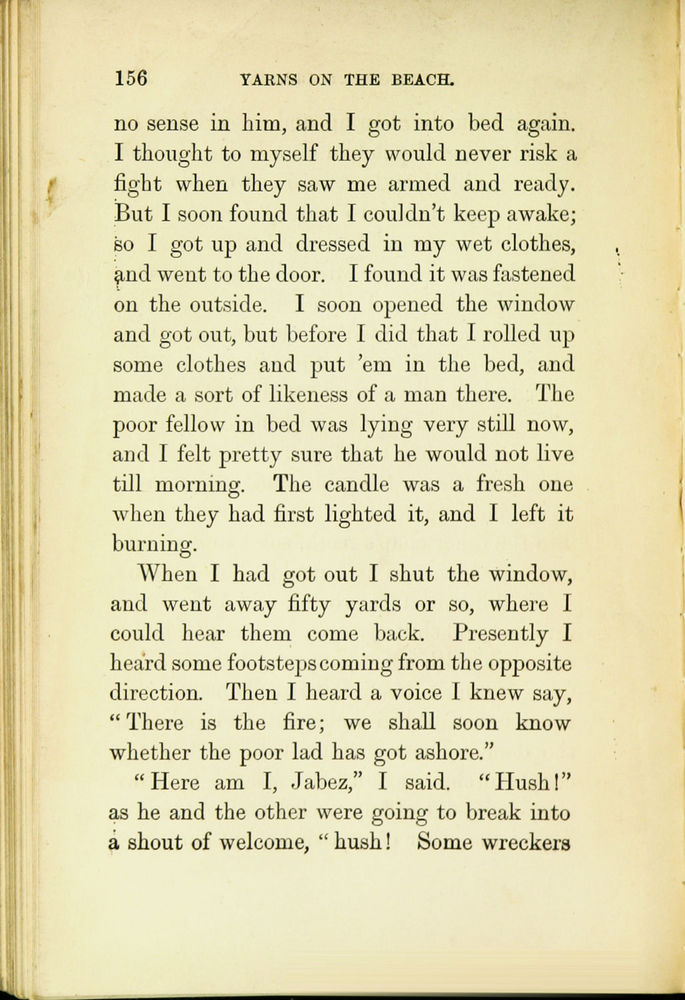 156 YARNS ON THE BEACH.

no sense in him, and I got into bed again. I thought to myself they would never risk a fight when they saw me armed and ready. But I soon found that I couldn't keep awake; so I got up and dressed in my wet clothes, and went to the door. I found it was fastened on the outside. I soon opened the window and got out, but before I did that I rolled up some clothes and put 'em in the bed, and made a sort of likeness of a man there. The poor fellow in bed was lying very still now, and I felt pretty sure that he would not live till morning. The candle was a fresh one when they had first lighted it, and I left it burning.

When I had got out I shut the window, and went away fifty yards or so, where I could hear them come back. Presently I heard some footsteps coming from the opposite direction. Then I heard a voice I knew say, "There is the fire; we shall soon know whether the poor lad has got ashore."

"Here am I, Jabez," I said. "Hush!" as he and the other were going to break into a shout of welcome, "hush! Some wreckers